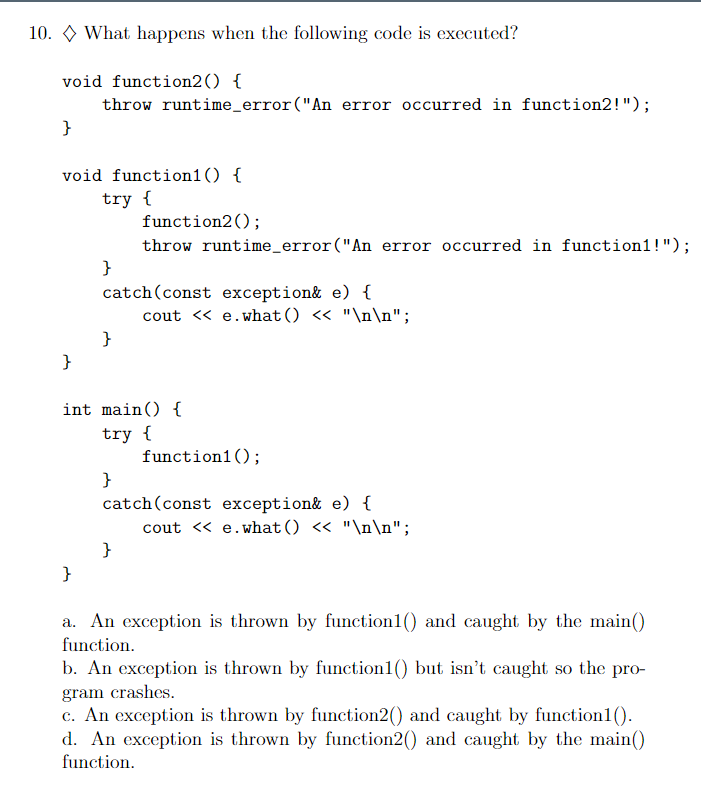 10. ◇ What happens when the following code is executed?

void function2() {
    throw runtime_error("An error occurred in function2!");
}

void function1() {
    try {
        function2();
        throw runtime_error("An error occurred in function1!");
    }
    catch(const exception& e) {
        cout << e.what() << "\n\n";
    }
}

int main() {
    try {
        function1();
    }
    catch(const exception& e) {
        cout << e.what() << "\n\n";
    }
}

a. An exception is thrown by function1() and caught by the main() function.
b. An exception is thrown by function1() but isn't caught so the program crashes.
c. An exception is thrown by function2() and caught by function1().
d. An exception is thrown by function2() and caught by the main() function.